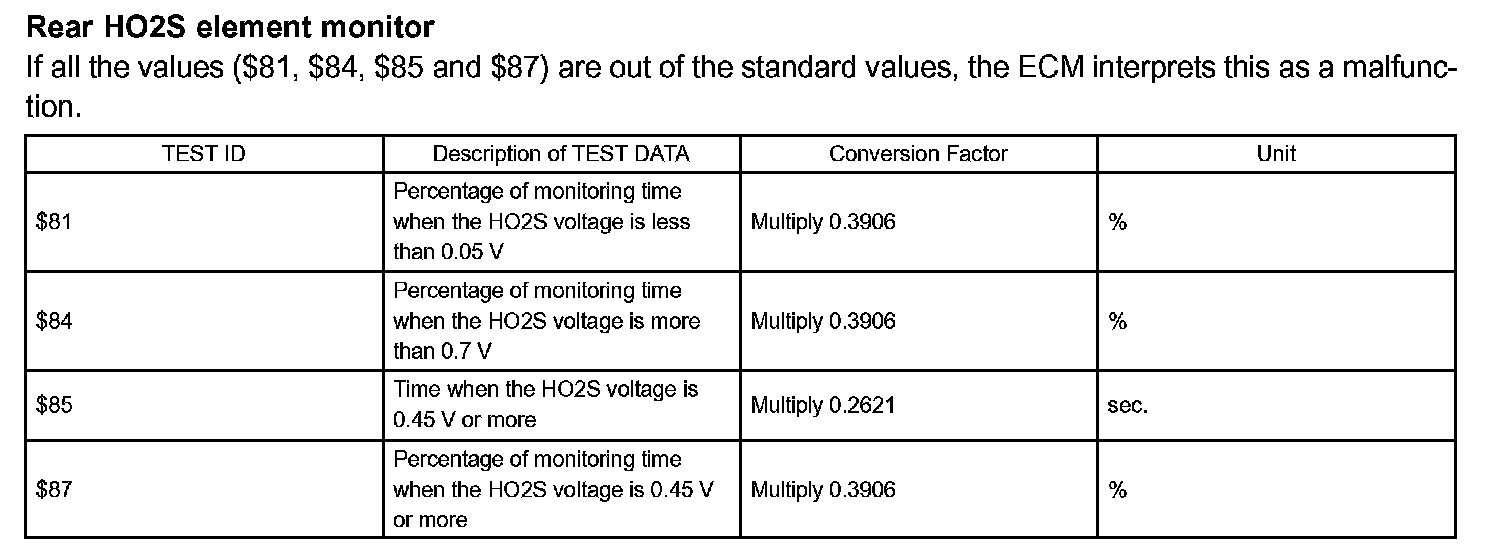 Rear HO2S element monitor

If all the values ($81, $84, $85 and $87) are out of the standard values, the ECM interprets this as a malfunction.

| TEST ID | Description of TEST DATA | Conversion Factor | Unit |
|---|---|---|---|
| $81 | Percentage of monitoring time when the HO2S voltage is less than 0.05 V | Multiply 0.3906 | % |
| $84 | Percentage of monitoring time when the HO2S voltage is more than 0.7 V | Multiply 0.3906 | % |
| $85 | Time when the HO2S voltage is 0.45 V or more | Multiply 0.2621 | sec. |
| $87 | Percentage of monitoring time when the HO2S voltage is 0.45 V or more | Multiply 0.3906 | % |